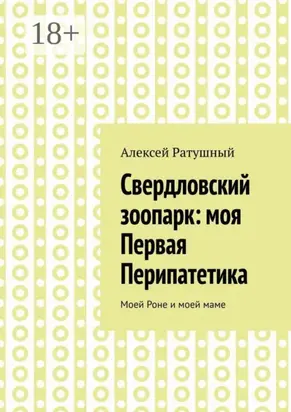 18+

Алексей Ратушный

Свердловский зоопарк: моя Первая Перипатетика

Моей Роне и моей маме